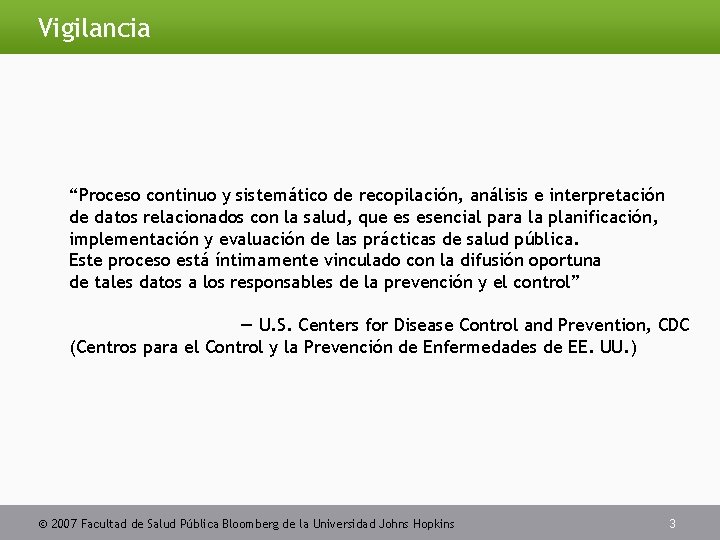 Vigilancia

“Proceso continuo y sistemático de recopilación, análisis e interpretación de datos relacionados con la salud, que es esencial para la planificación, implementación y evaluación de las prácticas de salud pública. Este proceso está íntimamente vinculado con la difusión oportuna de tales datos a los responsables de la prevención y el control”

— U.S. Centers for Disease Control and Prevention, CDC (Centros para el Control y la Prevención de Enfermedades de EE. UU.)

© 2007 Facultad de Salud Pública Bloomberg de la Universidad Johns Hopkins

3